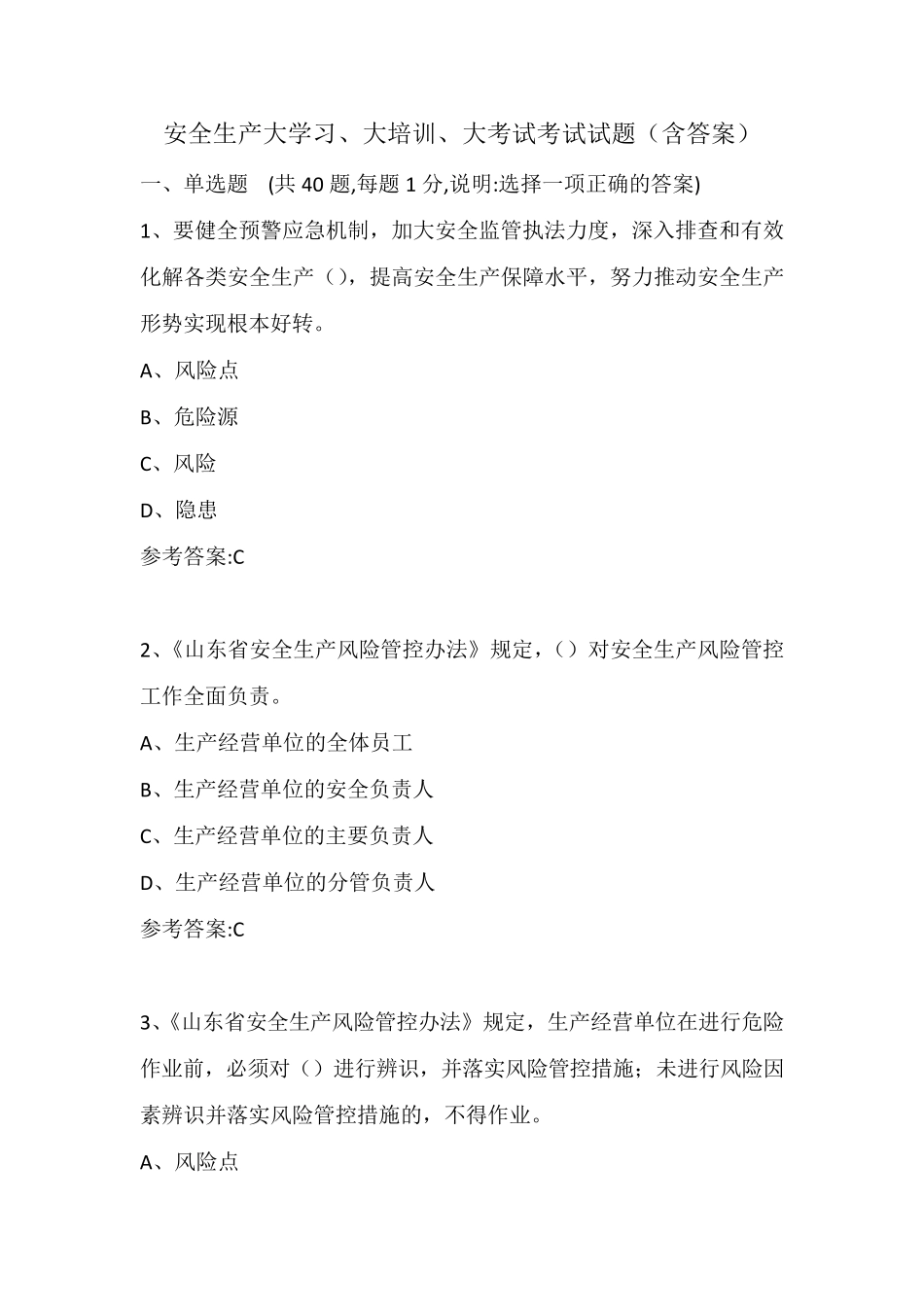 安全生产大学习、大培训、大考试考试试题（含答案）

一、单选题 (共 40 题,每题 1 分,说明:选择一项正确的答案)

1、要健全预警应急机制，加大安全监管执法力度，深入排查和有效化解各类安全生产（），提高安全生产保障水平，努力推动安全生产形势实现根本好转。

A、风险点

B、危险源

C、风险

D、隐患

参考答案:C

2、《山东省安全生产风险管控办法》规定，（）对安全生产风险管控工作全面负责。

A、生产经营单位的全体员工

B、生产经营单位的安全负责人

C、生产经营单位的主要负责人

D、生产经营单位的分管负责人

参考答案:C

3、《山东省安全生产风险管控办法》规定，生产经营单位在进行危险作业前，必须对（）进行辨识，并落实风险管控措施；未进行风险因素辨识并落实风险管控措施的，不得作业。

A、风险点